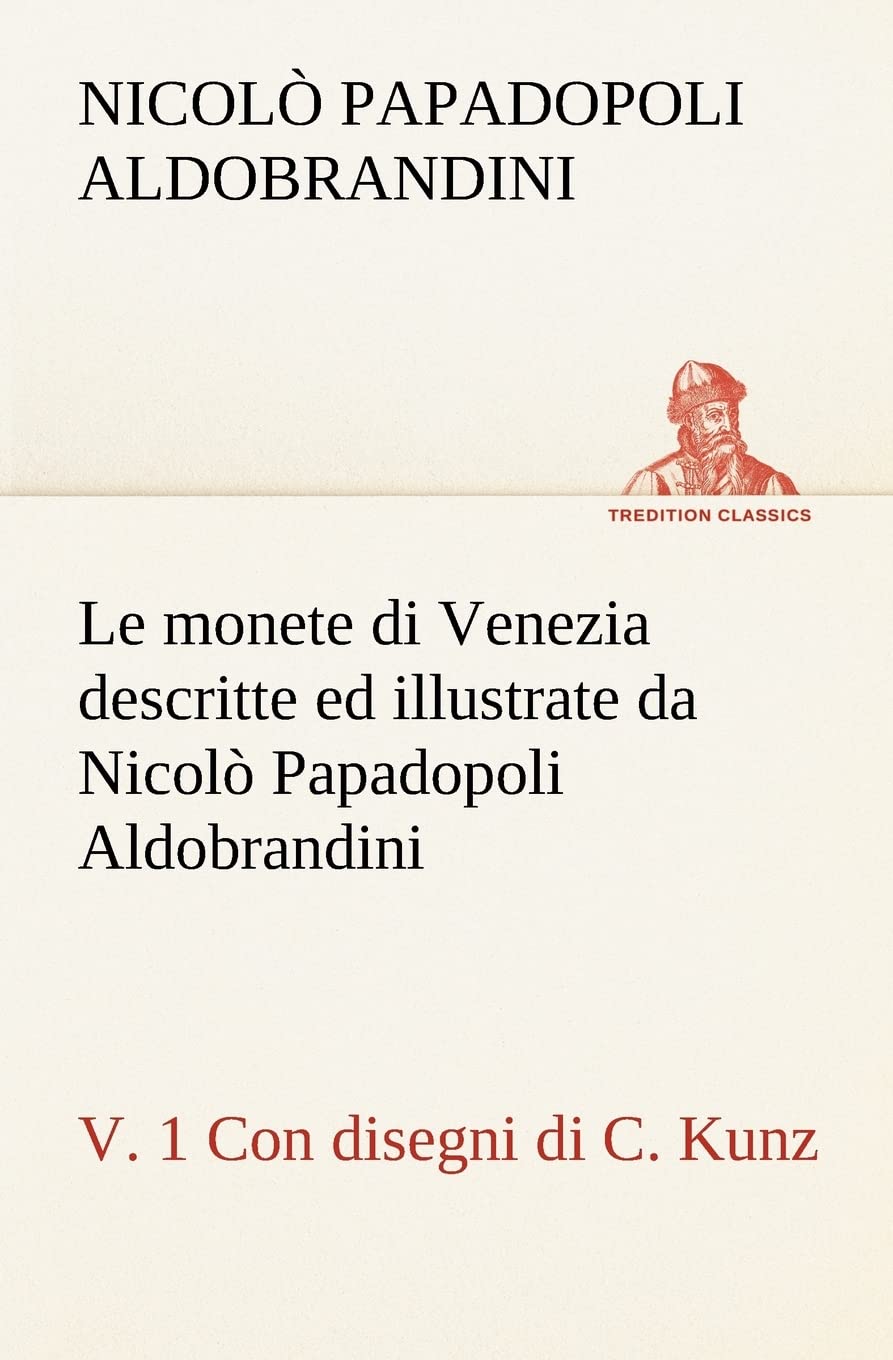 NICOLÒ PAPADOPOLI ALDOBRANDINI

TREDITION CLASSICS

Le monete di Venezia descritte ed illustrate da Nicolò Papadopoli Aldobrandini

V. 1 Con disegni di C. Kunz